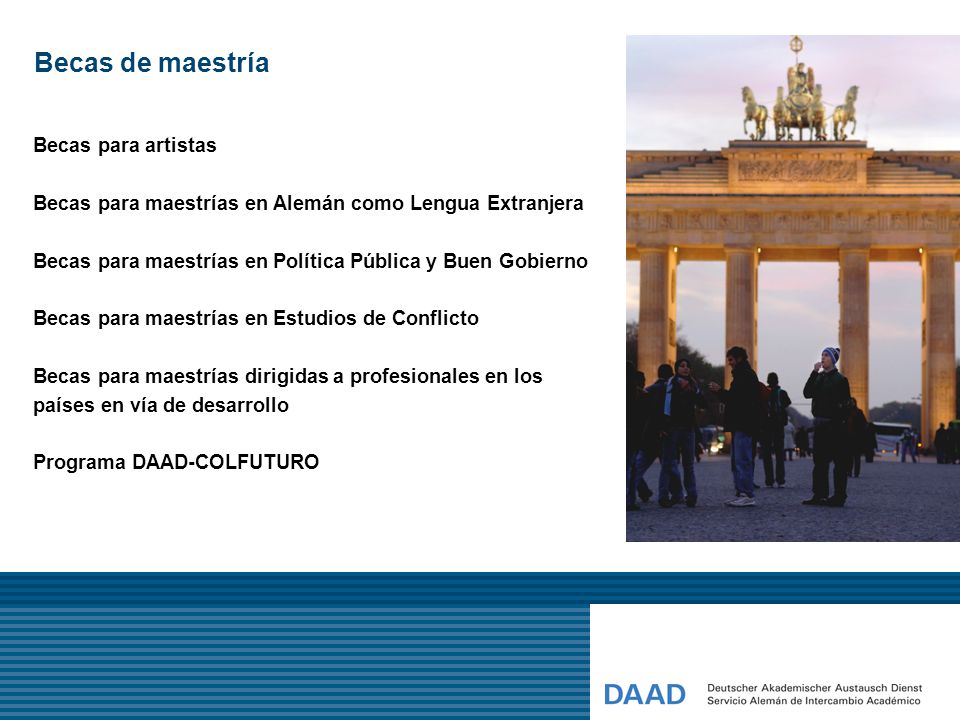 Becas de maestría

Becas para artistas

Becas para maestrías en Alemán como Lengua Extranjera

Becas para maestrías en Política Pública y Buen Gobierno

Becas para maestrías en Estudios de Conflicto

Becas para maestrías dirigidas a profesionales en los países en vía de desarrollo

Programa DAAD-COLFUTURO

DAAD Deutscher Akademischer Austausch Dienst
Servicio Alemán de Intercambio Académico